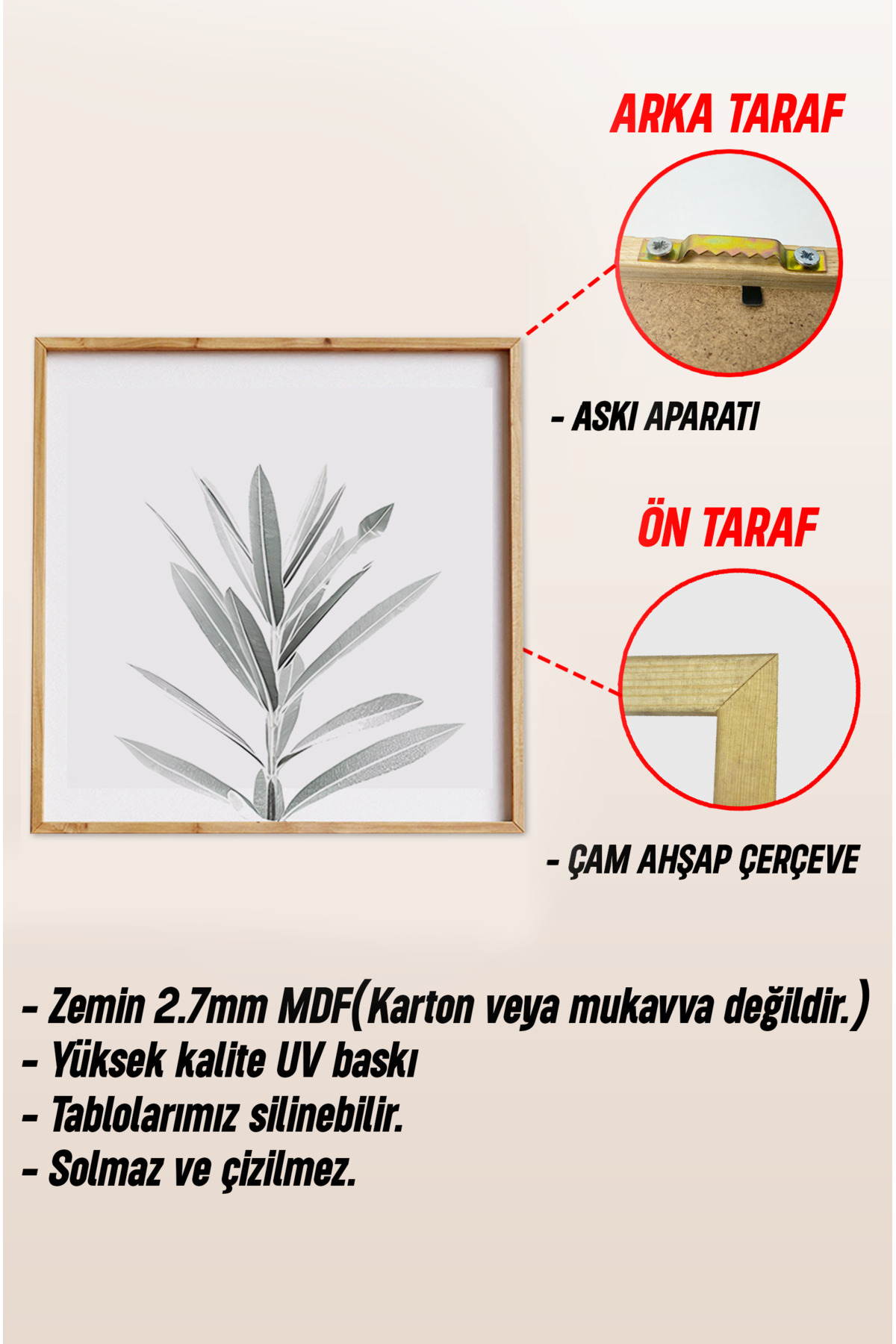 ARKA TARAF

- ASKI APARATI

ÖN TARAF

- ÇAM AHŞAP ÇERÇEVE

- Zemin 2.7mm MDF(Karton veya mukavva değildir.)
- Yüksek kalite UV baskı
- Tablolarımız silinebilir.
- Solmaz ve çizilmez.